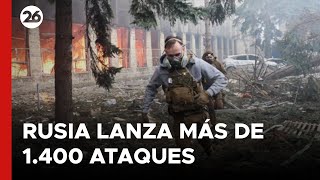 26

RUSIA LANZA MÁS DE 1.400 ATAQUES